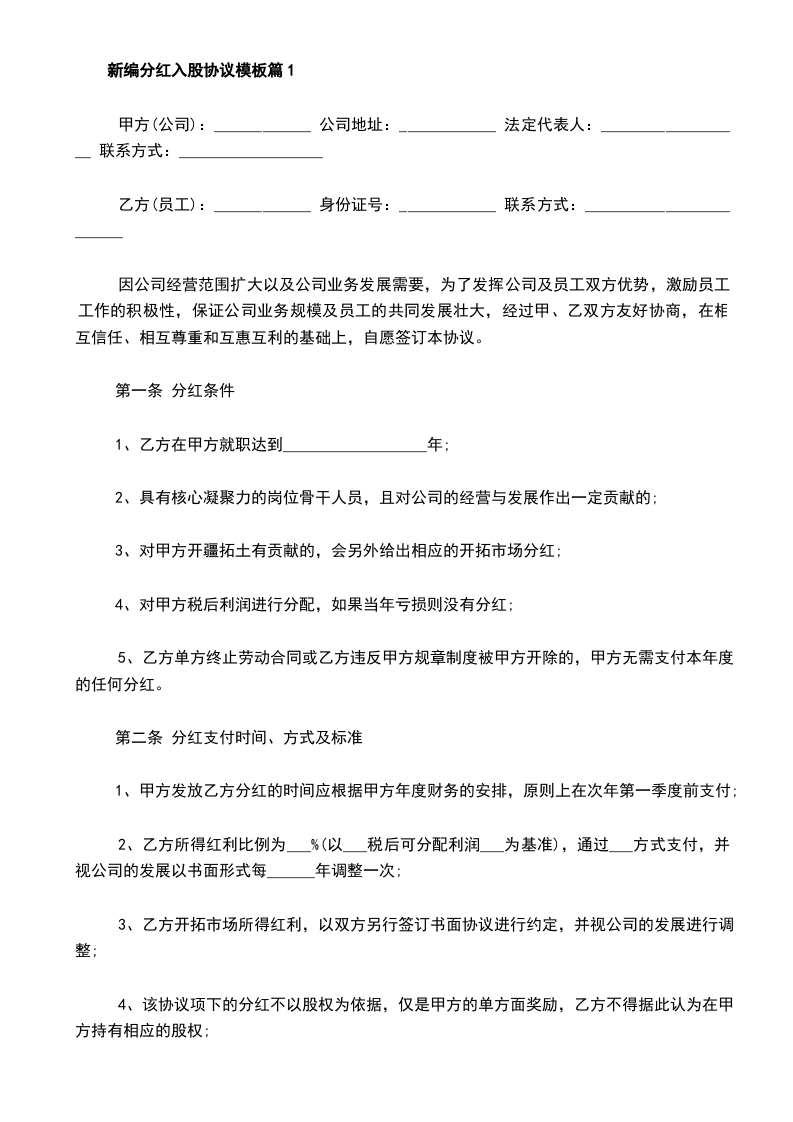 新编分红入股协议模板篇1

甲方(公司)：____________ 公司地址：____________ 法定代表人：__________________ 联系方式：__________________

乙方(员工)：____________ 身份证号：____________ 联系方式：________________________

因公司经营范围扩大以及公司业务发展需要，为了发挥公司及员工双方优势，激励员工工作的积极性，保证公司业务规模及员工的共同发展壮大，经过甲、乙双方友好协商，在相互信任、相互尊重和互惠互利的基础上，自愿签订本协议。

第一条 分红条件

1、乙方在甲方就职达到__________________年;

2、具有核心凝聚力的岗位骨干人员，且对公司的经营与发展作出一定贡献的;

3、对甲方开疆拓土有贡献的，会另外给出相应的开拓市场分红;

4、对甲方税后利润进行分配，如果当年亏损则没有分红;

5、乙方单方终止劳动合同或乙方违反甲方规章制度被甲方开除的，甲方无需支付本年度的任何分红。

第二条 分红支付时间、方式及标准

1、甲方发放乙方分红的时间应根据甲方年度财务的安排，原则上在次年第一季度前支付;

2、乙方所得红利比例为___%(以___税后可分配利润___为基准)，通过___方式支付，并视公司的发展以书面形式每______年调整一次;

3、乙方开拓市场所得红利，以双方另行签订书面协议进行约定，并视公司的发展进行调整;

4、该协议项下的分红不以股权为依据，仅是甲方的单方面奖励，乙方不得据此认为在甲方持有相应的股权;